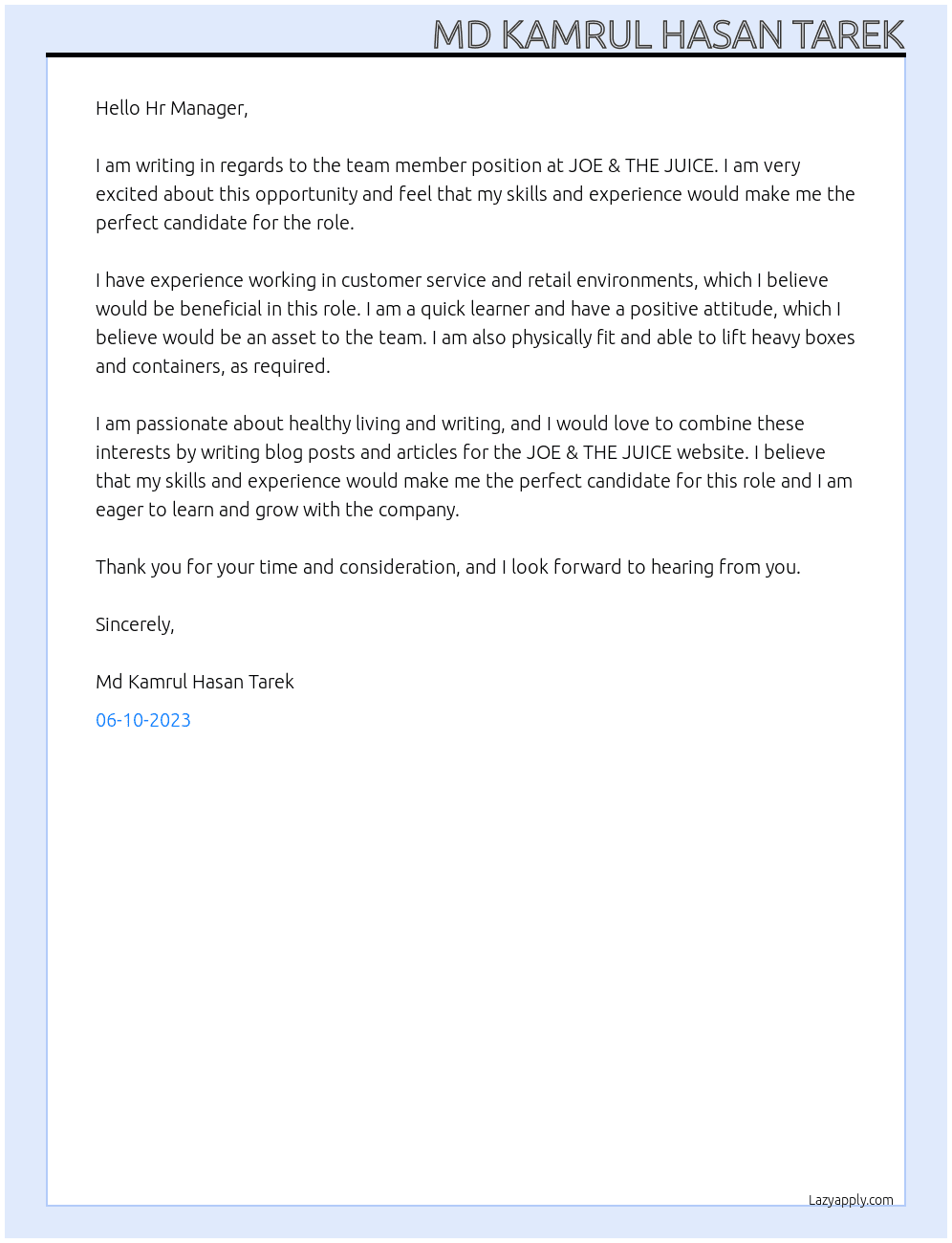 MD KAMRUL HASAN TAREK

Hello Hr Manager,

I am writing in regards to the team member position at JOE & THE JUICE. I am very excited about this opportunity and feel that my skills and experience would make me the perfect candidate for the role.

I have experience working in customer service and retail environments, which I believe would be beneficial in this role. I am a quick learner and have a positive attitude, which I believe would be an asset to the team. I am also physically fit and able to lift heavy boxes and containers, as required.

I am passionate about healthy living and writing, and I would love to combine these interests by writing blog posts and articles for the JOE & THE JUICE website. I believe that my skills and experience would make me the perfect candidate for this role and I am eager to learn and grow with the company.

Thank you for your time and consideration, and I look forward to hearing from you.

Sincerely,

Md Kamrul Hasan Tarek

06-10-2023

Lazyapply.com